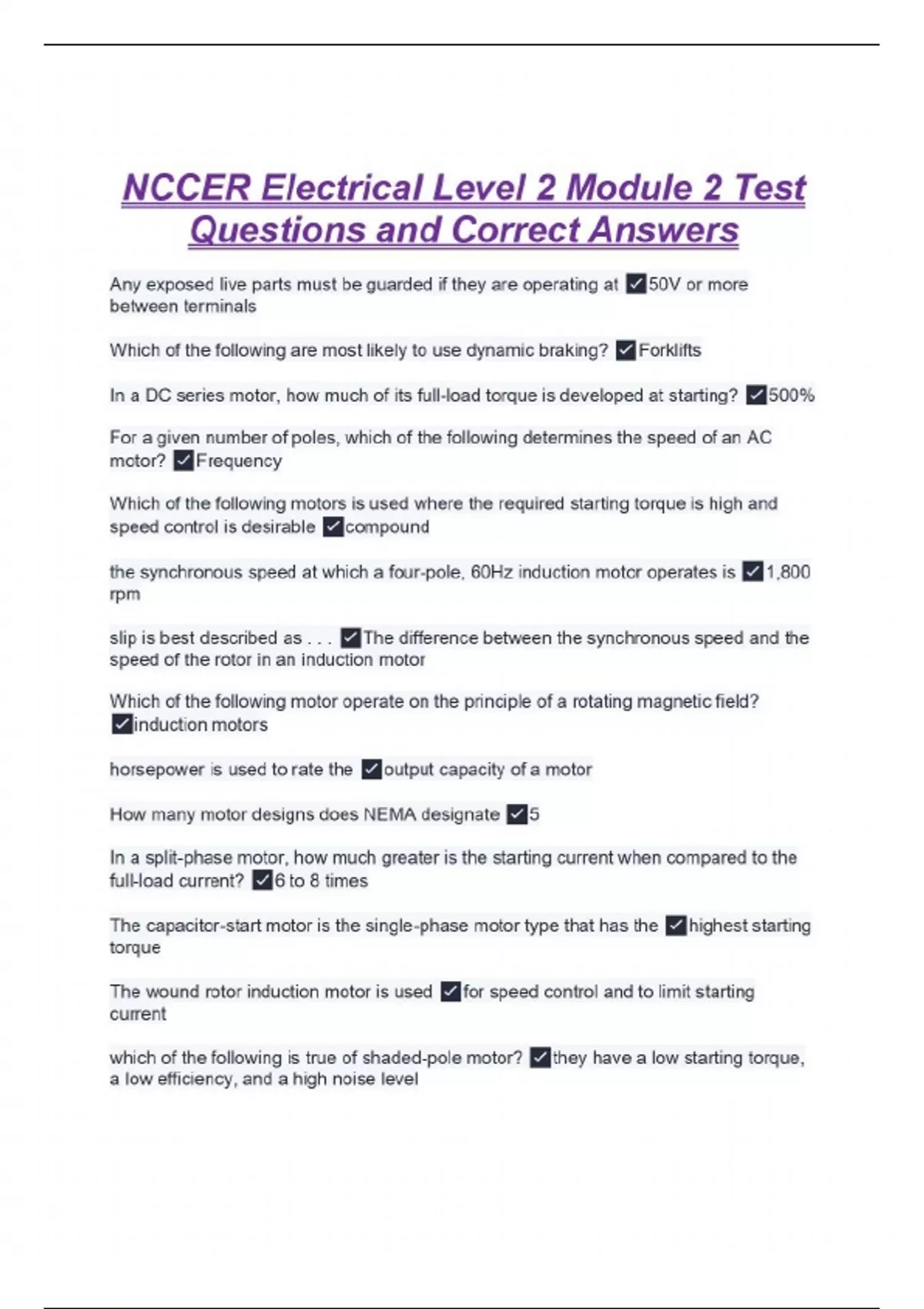 NCCER Electrical Level 2 Module 2 Test Questions and Correct Answers

Any exposed live parts must be guarded if they are operating at ✓50V or more between terminals

Which of the following are most likely to use dynamic braking? ✓Forklifts

In a DC series motor, how much of its full-load torque is developed at starting? ✓500%

For a given number of poles, which of the following determines the speed of an AC motor? ✓Frequency

Which of the following motors is used where the required starting torque is high and speed control is desirable ✓compound

the synchronous speed at which a four-pole, 60Hz induction motor operates is ✓1,800 rpm

slip is best described as . . . ✓The difference between the synchronous speed and the speed of the rotor in an induction motor

Which of the following motor operate on the principle of a rotating magnetic field? ✓induction motors

horsepower is used to rate the ✓output capacity of a motor

How many motor designs does NEMA designate ✓5

In a split-phase motor, how much greater is the starting current when compared to the full-load current? ✓6 to 8 times

The capacitor-start motor is the single-phase motor type that has the ✓highest starting torque

The wound rotor induction motor is used ✓for speed control and to limit starting current

which of the following is true of shaded-pole motor? ✓they have a low starting torque, a low efficiency, and a high noise level